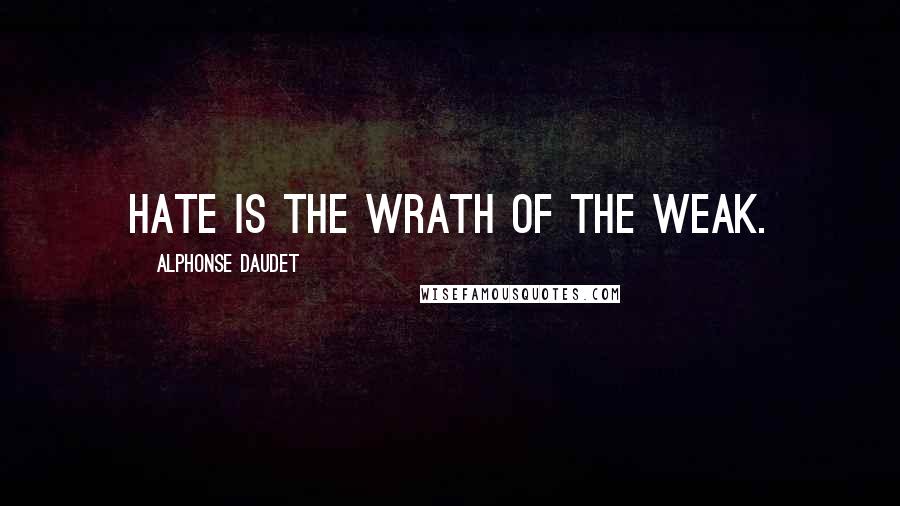 HATE IS THE WRATH OF THE WEAK.

ALPHONSE DAUDET

WISEFAMOUSQUOTES.COM